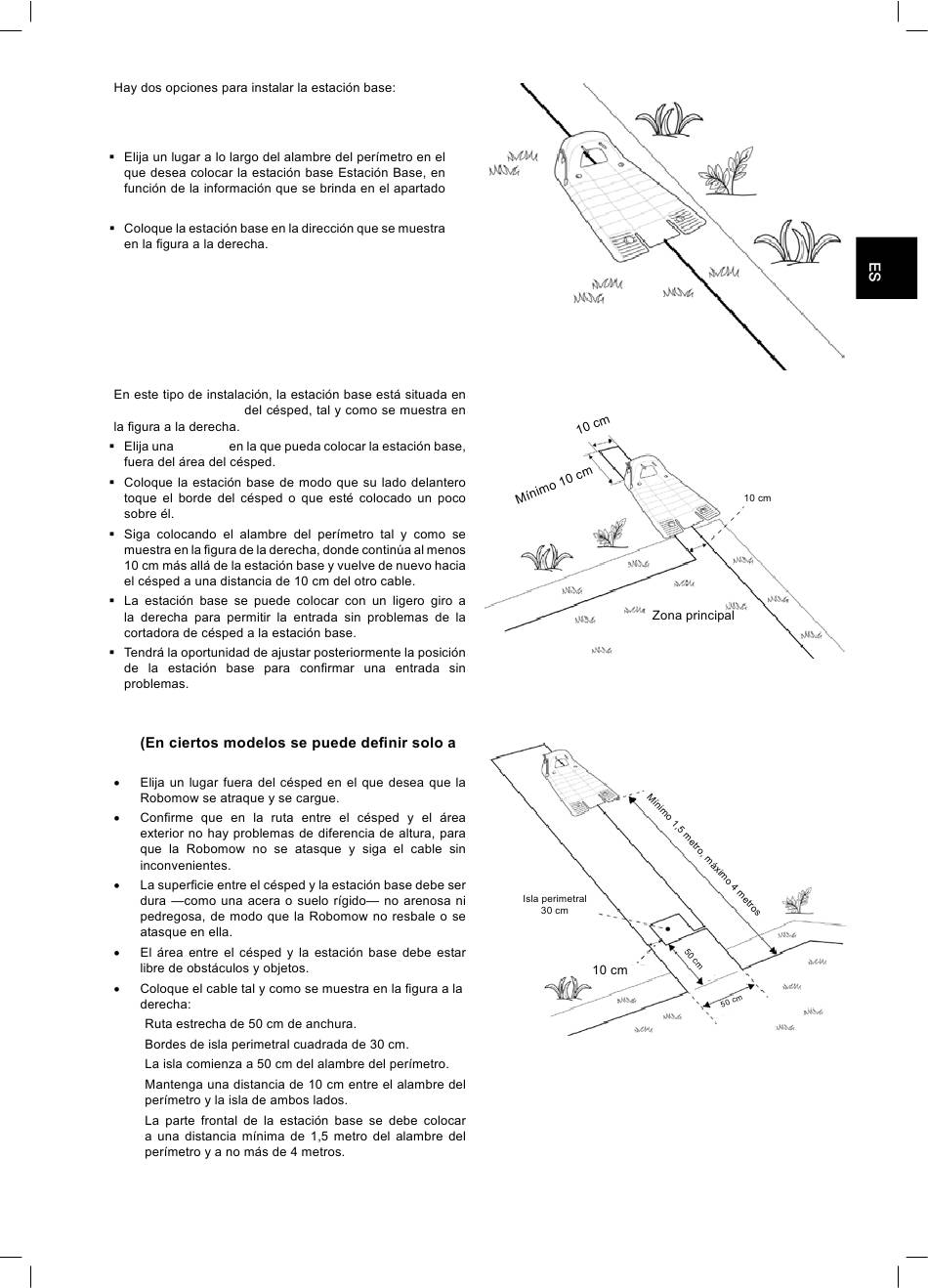 Hay dos opciones para instalar la estación base:

▪ Elija un lugar a lo largo del alambre del perímetro en el que desea colocar la estación base Estación Base, en función de la información que se brinda en el apartado

▪ Coloque la estación base en la dirección que se muestra en la figura a la derecha.

ES

En este tipo de instalación, la estación base está situada en del césped, tal y como se muestra en la figura a la derecha.

▪ Elija una en la que pueda colocar la estación base, fuera del área del césped.
▪ Coloque la estación base de modo que su lado delantero toque el borde del césped o que esté colocado un poco sobre él.
▪ Siga colocando el alambre del perímetro tal y como se muestra en la figura de la derecha, donde continúa al menos 10 cm más allá de la estación base y vuelve de nuevo hacia el césped a una distancia de 10 cm del otro cable.
▪ La estación base se puede colocar con un ligero giro a la derecha para permitir la entrada sin problemas de la cortadora de césped a la estación base.
▪ Tendrá la oportunidad de ajustar posteriormente la posición de la estación base para confirmar una entrada sin problemas.

10 cm
Mínimo 10 cm
10 cm
Zona principal

(En ciertos modelos se puede definir solo a

• Elija un lugar fuera del césped en el que desea que la Robomow se atraque y se cargue.
• Confirme que en la ruta entre el césped y el área exterior no hay problemas de diferencia de altura, para que la Robomow no se atasque y siga el cable sin inconvenientes.
• La superficie entre el césped y la estación base debe ser dura —como una acera o suelo rígido— no arenosa ni pedregosa, de modo que la Robomow no resbale o se atasque en ella.
• El área entre el césped y la estación base debe estar libre de obstáculos y objetos.
• Coloque el cable tal y como se muestra en la figura a la derecha:
Ruta estrecha de 50 cm de anchura.
Bordes de isla perimetral cuadrada de 30 cm.
La isla comienza a 50 cm del alambre del perímetro.
Mantenga una distancia de 10 cm entre el alambre del perímetro y la isla de ambos lados.
La parte frontal de la estación base se debe colocar a una distancia mínima de 1,5 metro del alambre del perímetro y a no más de 4 metros.

Mínimo 1,5 metro, máximo 4 metros
Isla perimetral 30 cm
10 cm
50 cm
50 cm